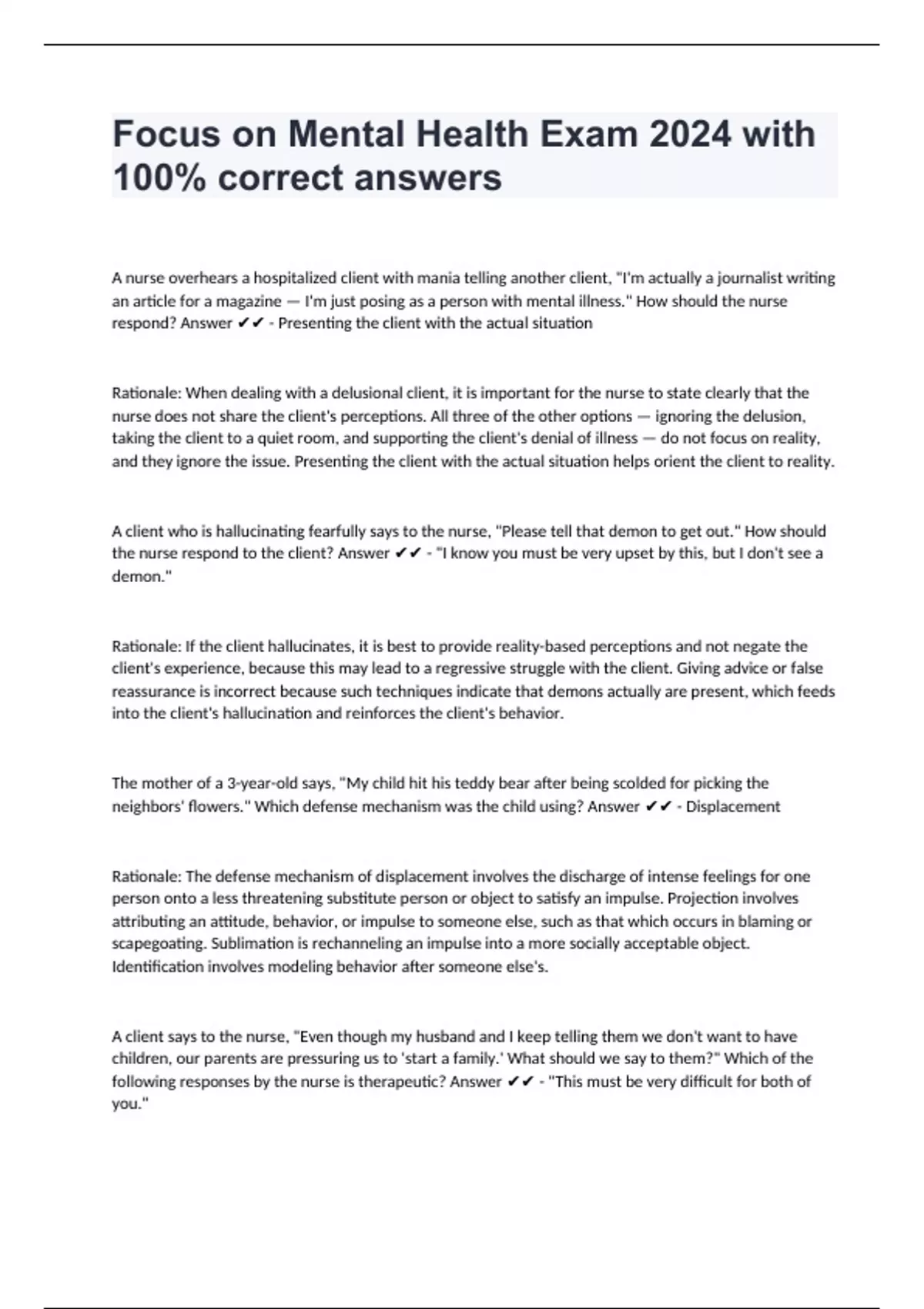 Focus on Mental Health Exam 2024 with 100% correct answers

A nurse overhears a hospitalized client with mania telling another client, "I'm actually a journalist writing an article for a magazine — I'm just posing as a person with mental illness." How should the nurse respond? Answer ✔✔ - Presenting the client with the actual situation

Rationale: When dealing with a delusional client, it is important for the nurse to state clearly that the nurse does not share the client's perceptions. All three of the other options — ignoring the delusion, taking the client to a quiet room, and supporting the client's denial of illness — do not focus on reality, and they ignore the issue. Presenting the client with the actual situation helps orient the client to reality.

A client who is hallucinating fearfully says to the nurse, "Please tell that demon to get out." How should the nurse respond to the client? Answer ✔✔ - "I know you must be very upset by this, but I don't see a demon."

Rationale: If the client hallucinates, it is best to provide reality-based perceptions and not negate the client's experience, because this may lead to a regressive struggle with the client. Giving advice or false reassurance is incorrect because such techniques indicate that demons actually are present, which feeds into the client's hallucination and reinforces the client's behavior.

The mother of a 3-year-old says, "My child hit his teddy bear after being scolded for picking the neighbors' flowers." Which defense mechanism was the child using? Answer ✔✔ - Displacement

Rationale: The defense mechanism of displacement involves the discharge of intense feelings for one person onto a less threatening substitute person or object to satisfy an impulse. Projection involves attributing an attitude, behavior, or impulse to someone else, such as that which occurs in blaming or scapegoating. Sublimation is rechanneling an impulse into a more socially acceptable object. Identification involves modeling behavior after someone else's.

A client says to the nurse, "Even though my husband and I keep telling them we don't want to have children, our parents are pressuring us to 'start a family.' What should we say to them?" Which of the following responses by the nurse is therapeutic? Answer ✔✔ - "This must be very difficult for both of you."